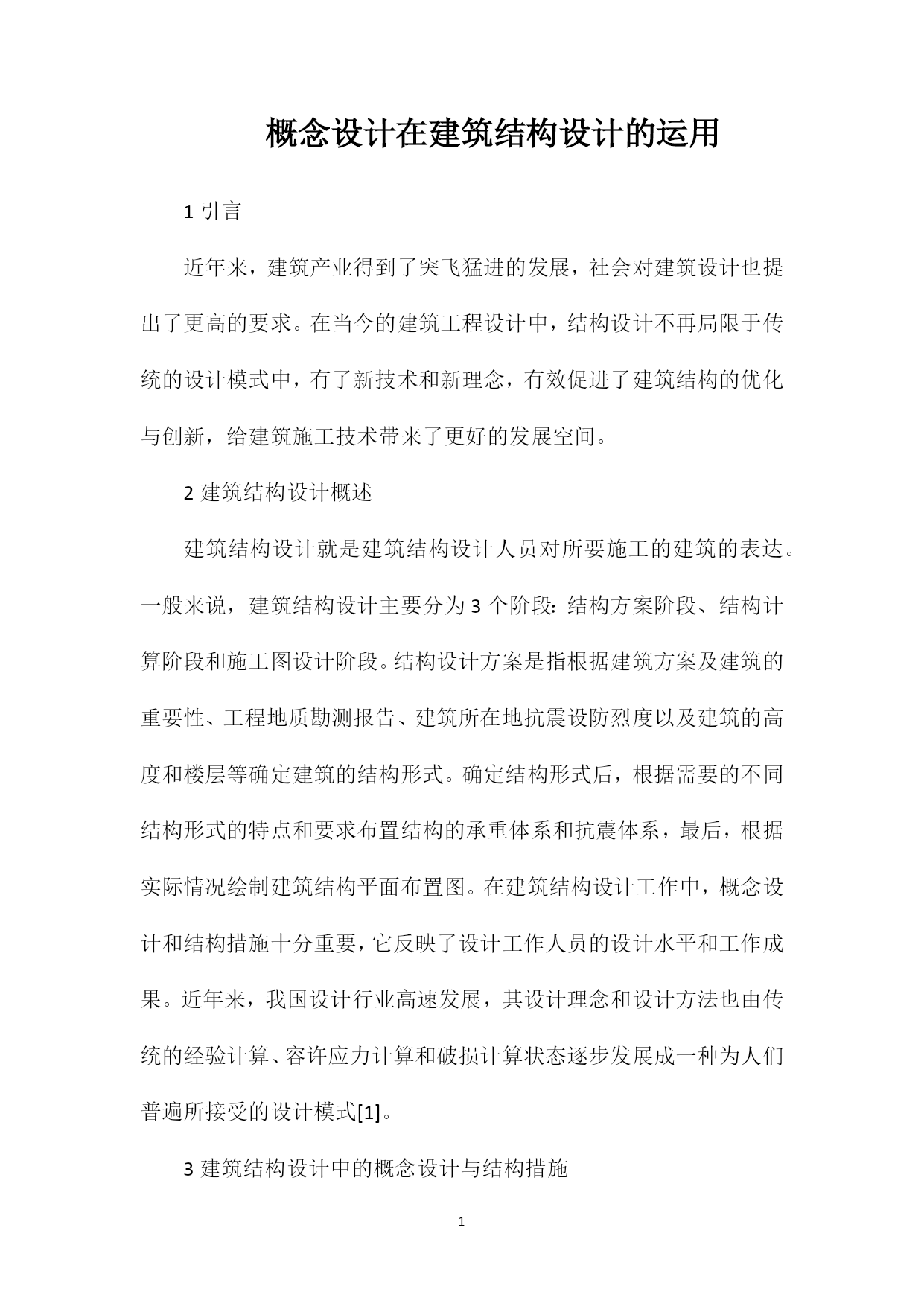 概念设计在建筑结构设计的运用

1 引言

近年来，建筑产业得到了突飞猛进的发展，社会对建筑设计也提出了更高的要求。在当今的建筑工程设计中，结构设计不再局限于传统的设计模式中，有了新技术和新理念，有效促进了建筑结构的优化与创新，给建筑施工技术带来了更好的发展空间。

2 建筑结构设计概述

建筑结构设计就是建筑结构设计人员对所要施工的建筑的表达。一般来说，建筑结构设计主要分为 3 个阶段：结构方案阶段、结构计算阶段和施工图设计阶段。结构设计方案是指根据建筑方案及建筑的重要性、工程地质勘测报告、建筑所在地抗震设防烈度以及建筑的高度和楼层等确定建筑的结构形式。确定结构形式后，根据需要的不同结构形式的特点和要求布置结构的承重体系和抗震体系，最后，根据实际情况绘制建筑结构平面布置图。在建筑结构设计工作中，概念设计和结构措施十分重要，它反映了设计工作人员的设计水平和工作成果。近年来，我国设计行业高速发展，其设计理念和设计方法也由传统的经验计算、容许应力计算和破损计算状态逐步发展成一种为人们普遍所接受的设计模式[1]。

3 建筑结构设计中的概念设计与结构措施

1